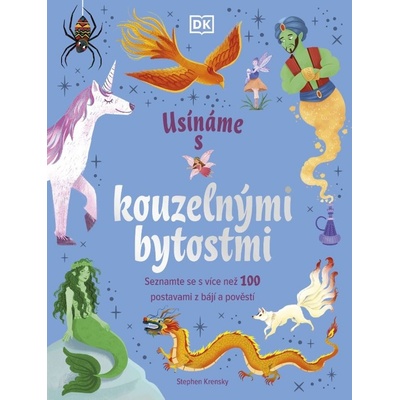 DK

Usínáme s

kouzelnými bytostmi

Seznamte se s více než 100 postavami z bájí a pověstí

Stephen Krensky